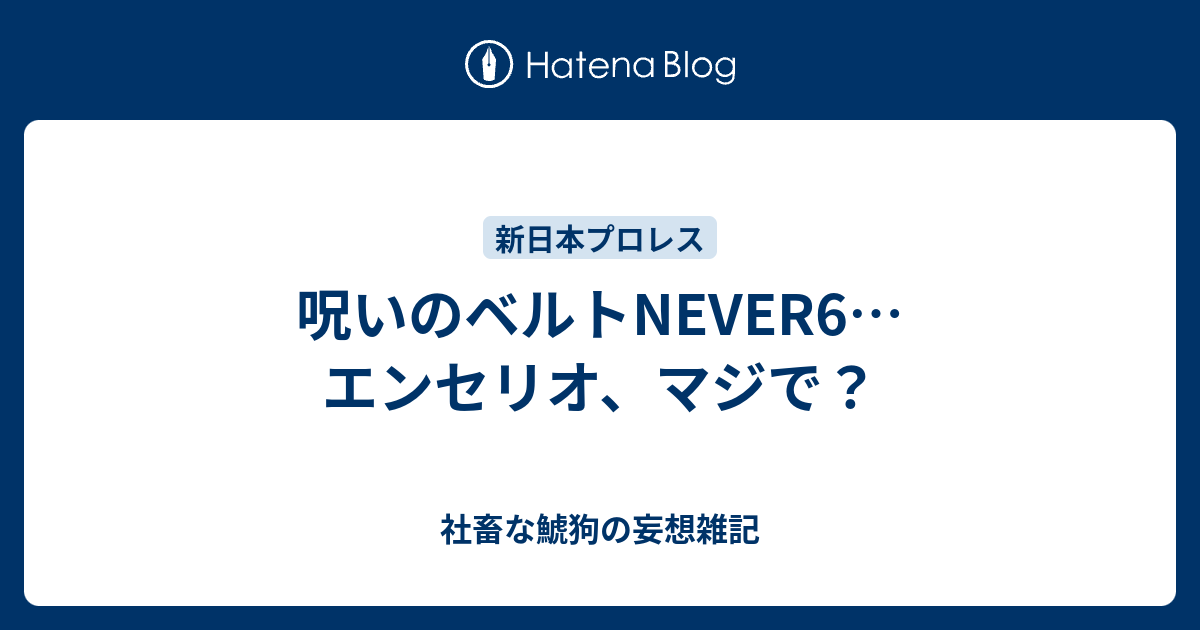 Hatena Blog

新日本プロレス

呪いのベルトNEVER6…
エンセリオ、マジで？

社畜な鯱狗の妄想雑記